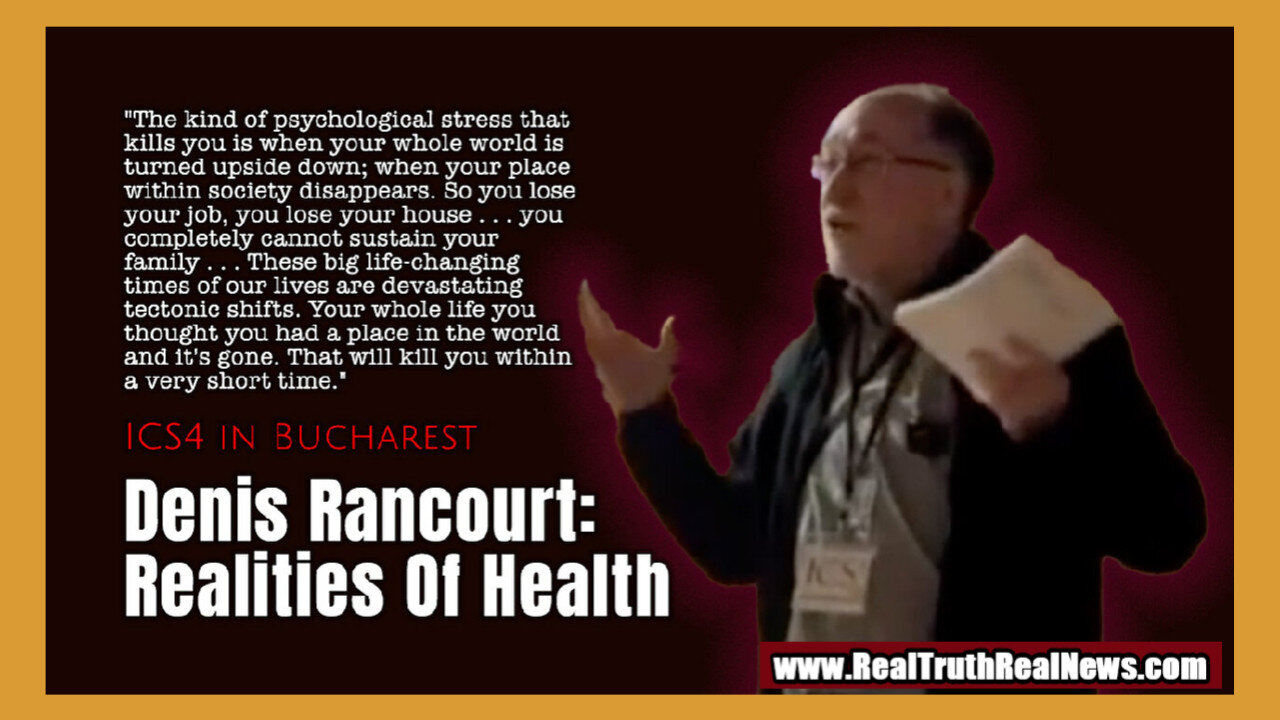 "The kind of psychological stress that kills you is when your whole world is turned upside down; when your place within society disappears. So you lose your job, you lose your house . . . you completely cannot sustain your family . . . These big life-changing times of our lives are devastating tectonic shifts. Your whole life you thought you had a place in the world and it's gone. That will kill you within a very short time."

ICS4 in Bucharest

Denis Rancourt: Realities Of Health

ICS

www.RealTruthRealNews.com